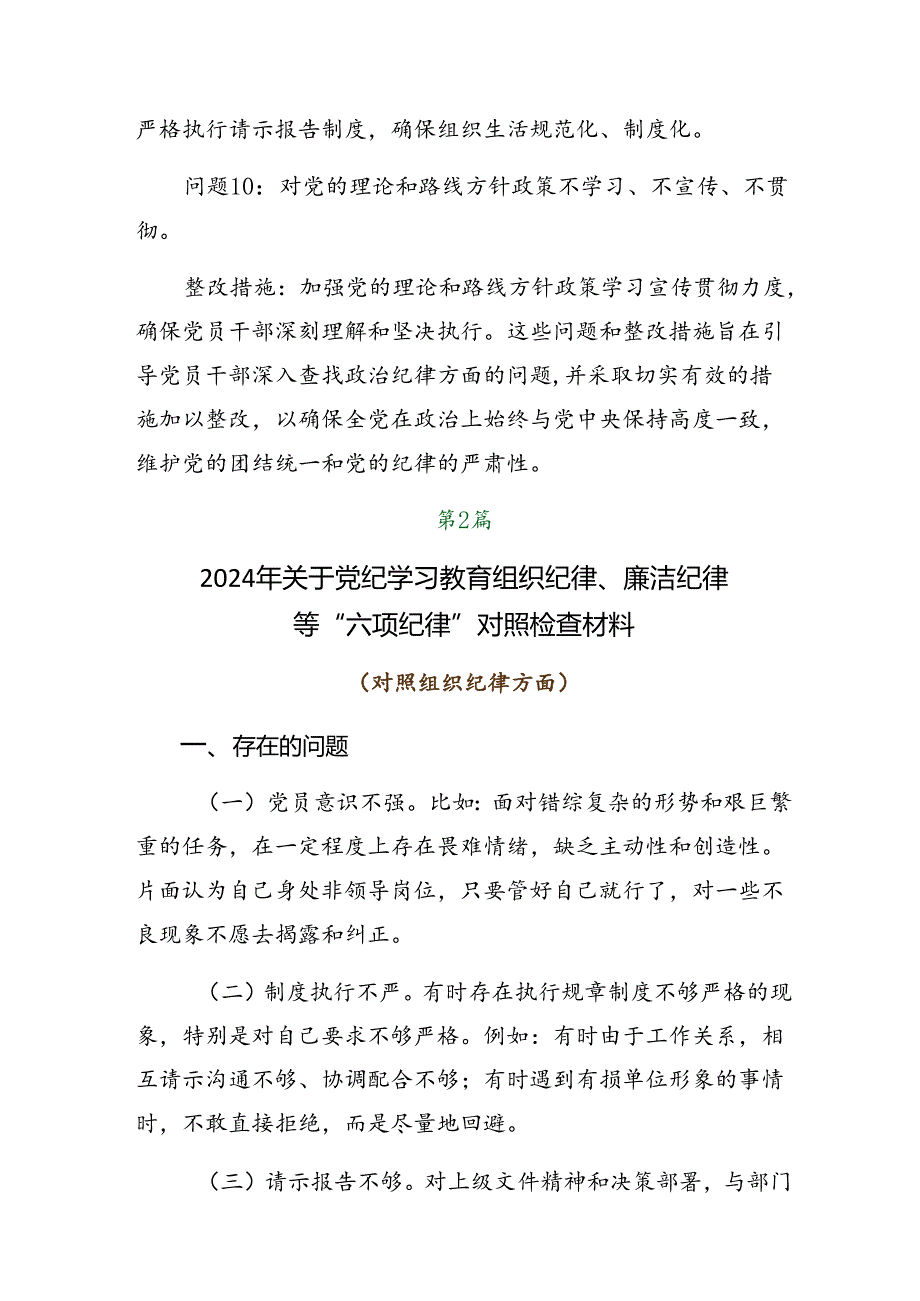 严格执行请示报告制度，确保组织生活规范化、制度化。

问题10：对党的理论和路线方针政策不学习、不宣传、不贯彻。

整改措施：加强党的理论和路线方针政策学习宣传贯彻力度，确保党员干部深刻理解和坚决执行。这些问题和整改措施旨在引导党员干部深入查找政治纪律方面的问题，并采取切实有效的措施加以整改，以确保全党在政治上始终与党中央保持高度一致，维护党的团结统一和党的纪律的严肃性。

第2篇

2024年关于党纪学习教育组织纪律、廉洁纪律等“六项纪律”对照检查材料

（对照组织纪律方面）

一、存在的问题

（一）党员意识不强。比如：面对错综复杂的形势和艰巨繁重的任务，在一定程度上存在畏难情绪，缺乏主动性和创造性。片面认为自己身处非领导岗位，只要管好自己就行了，对一些不良现象不愿去揭露和纠正。

（二）制度执行不严。有时存在执行规章制度不够严格的现象，特别是对自己要求不够严格。例如：有时由于工作关系，相互请示沟通不够、协调配合不够；有时遇到有损单位形象的事情时，不敢直接拒绝，而是尽量地回避。

（三）请示报告不够。对上级文件精神和决策部署，与部门